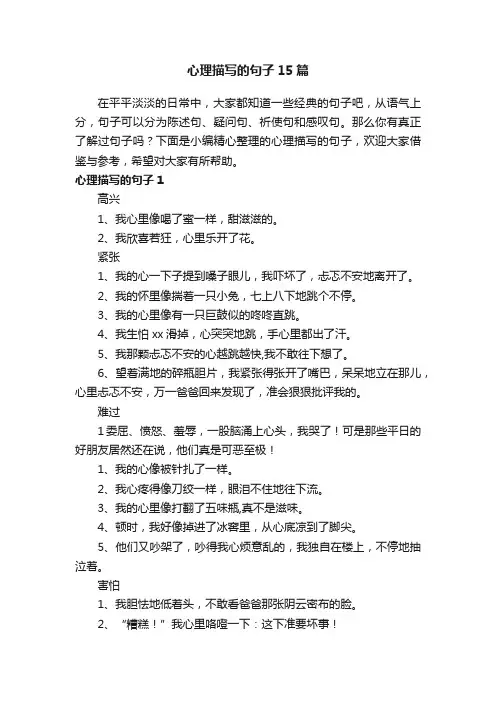 心理描写的句子15篇

在平平淡淡的日常中，大家都知道一些经典的句子吧，从语气上分，句子可以分为陈述句、疑问句、祈使句和感叹句。那么你有真正了解过句子吗？下面是小编精心整理的心理描写的句子，欢迎大家借鉴与参考，希望对大家有所帮助。

心理描写的句子1

高兴

1、我心里像喝了蜜一样，甜滋滋的。

2、我欣喜若狂，心里乐开了花。

紧张

1、我的心一下子提到嗓子眼儿，我吓坏了，忐忑不安地离开了。

2、我的怀里像揣着一只小兔，七上八下地跳个不停。

3、我的心里像有一只巨鼓似的咚咚直跳。

4、我生怕xx滑掉，心突突地跳，手心里都出了汗。

5、我那颗忐忑不安的心越跳越快,我不敢往下想了。

6、望着满地的碎瓶胆片，我紧张得张开了嘴巴，呆呆地立在那儿，心里忐忑不安，万一爸爸回来发现了，准会狠狠批评我的。

难过

1委屈、愤怒、羞辱，一股脑涌上心头，我哭了！可是那些平日的好朋友居然还在说，他们真是可恶至极！

1、我的心像被针扎了一样。

2、我心疼得像刀绞一样，眼泪不住地往下流。

3、我的心里像打翻了五味瓶,真不是滋味。

4、顿时，我好像掉进了冰窖里，从心底凉到了脚尖。

5、他们又吵架了，吵得我心烦意乱的，我独自在楼上，不停地抽泣着。

害怕

1、我胆怯地低着头，不敢看爸爸那张阴云密布的脸。

2、“糟糕！”我心里咯噔一下：这下准要坏事！